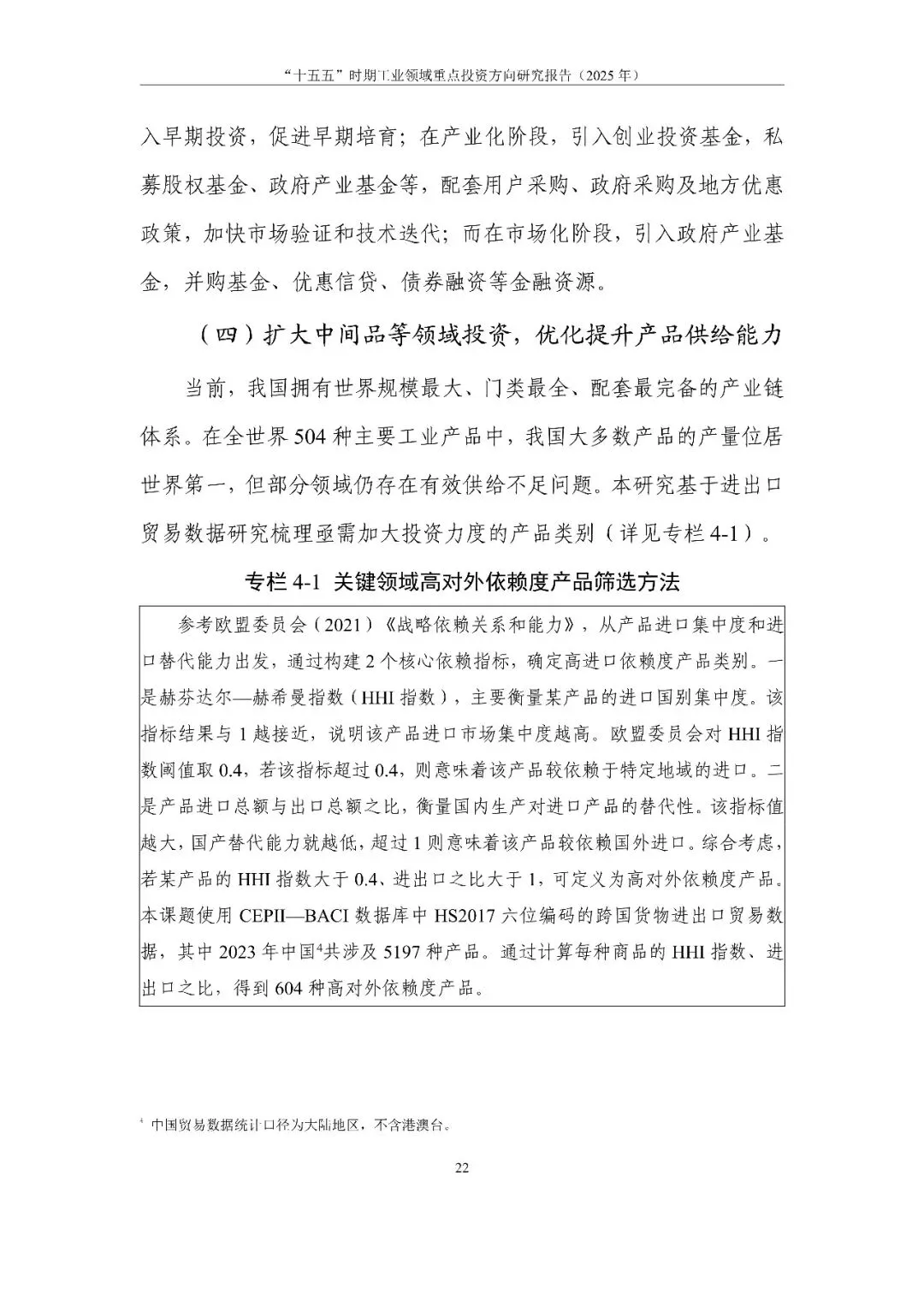 “十五五”时期工业领域重点投资方向研究报告（2025 年）

入早期投资，促进早期培育；在产业化阶段，引入创业投资基金，私募股权基金、政府产业基金等，配套用户采购、政府采购及地方优惠政策，加快市场验证和技术迭代；而在市场化阶段，引入政府产业基金，并购基金、优惠信贷、债券融资等金融资源。

（四）扩大中间品等领域投资，优化提升产品供给能力

当前，我国拥有世界规模最大、门类最全、配套最完备的产业链体系。在全世界 504 种主要工业产品中，我国大多数产品的产量位居世界第一，但部分领域仍存在有效供给不足问题。本研究基于进出口贸易数据研究梳理亟需加大投资力度的产品类别（详见专栏 4-1）。

专栏 4-1 关键领域高对外依赖度产品筛选方法

参考欧盟委员会（2021）《战略依赖关系和能力》，从产品进口集中度和进口替代能力出发，通过构建 2 个核心依赖指标，确定高进口依赖度产品类别。一是赫芬达尔—赫希曼指数（HHI 指数），主要衡量某产品的进口国别集中度。该指标结果与 1 越接近，说明该产品进口市场集中度越高。欧盟委员会对 HHI 指数阈值取 0.4，若该指标超过 0.4，则意味着该产品较依赖于特定地域的进口。二是产品进口总额与出口总额之比，衡量国内生产对进口产品的替代性。该指标值越大，国产替代能力就越低，超过 1 则意味着该产品较依赖国外进口。综合考虑，若某产品的 HHI 指数大于 0.4、进出口之比大于 1，可定义为高对外依赖度产品。本课题使用 CEPII—BACI 数据库中 HS2017 六位编码的跨国货物进出口贸易数据，其中 2023 年中国$^4$共涉及 5197 种产品。通过计算每种商品的 HHI 指数、进出口之比，得到 604 种高对外依赖度产品。

$^4$ 中国贸易数据统计口径为大陆地区，不含港澳台。

22